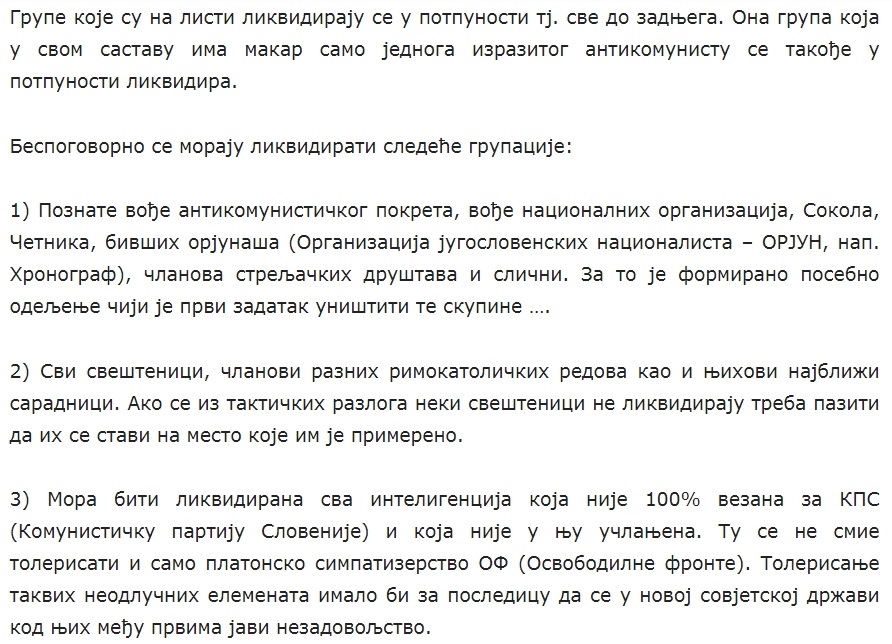 Групе које су на листи ликвидирају се у потпуности тј. све до задњега. Она група која у свом саставу има макар само једнога изразитог антикомунисту се такође у потпуности ликвидира.

Беспоговорно се морају ликвидирати следеће групације:

1) Познате вође антикомунистичког покрета, вође националних организација, Сокола, Четника, бивших орјунаша (Организација југословенских националиста – ОРЈУН, нап. Хронограф), чланова стрељачких друштава и слични. За то је формирано посебно одељење чији је први задатак уништити те скупине ….

2) Сви свештеници, чланови разних римокатоличких редова као и њихови најближи сарадници. Ако се из тактичких разлога неки свештеници не ликвидирају треба пазити да их се стави на место које им је примерено.

3) Мора бити ликвидирана сва интелигенција која није 100% везана за КПС (Комунистичку партију Словеније) и која није у њу учлањена. Ту се не смие толерисати и само платонско симпатизерство ОФ (Освободилне фронте). Толерисање таквих неодлучних елемената имало би за последицу да се у новој совјетској држави код њих међу првима јави незадовољство.